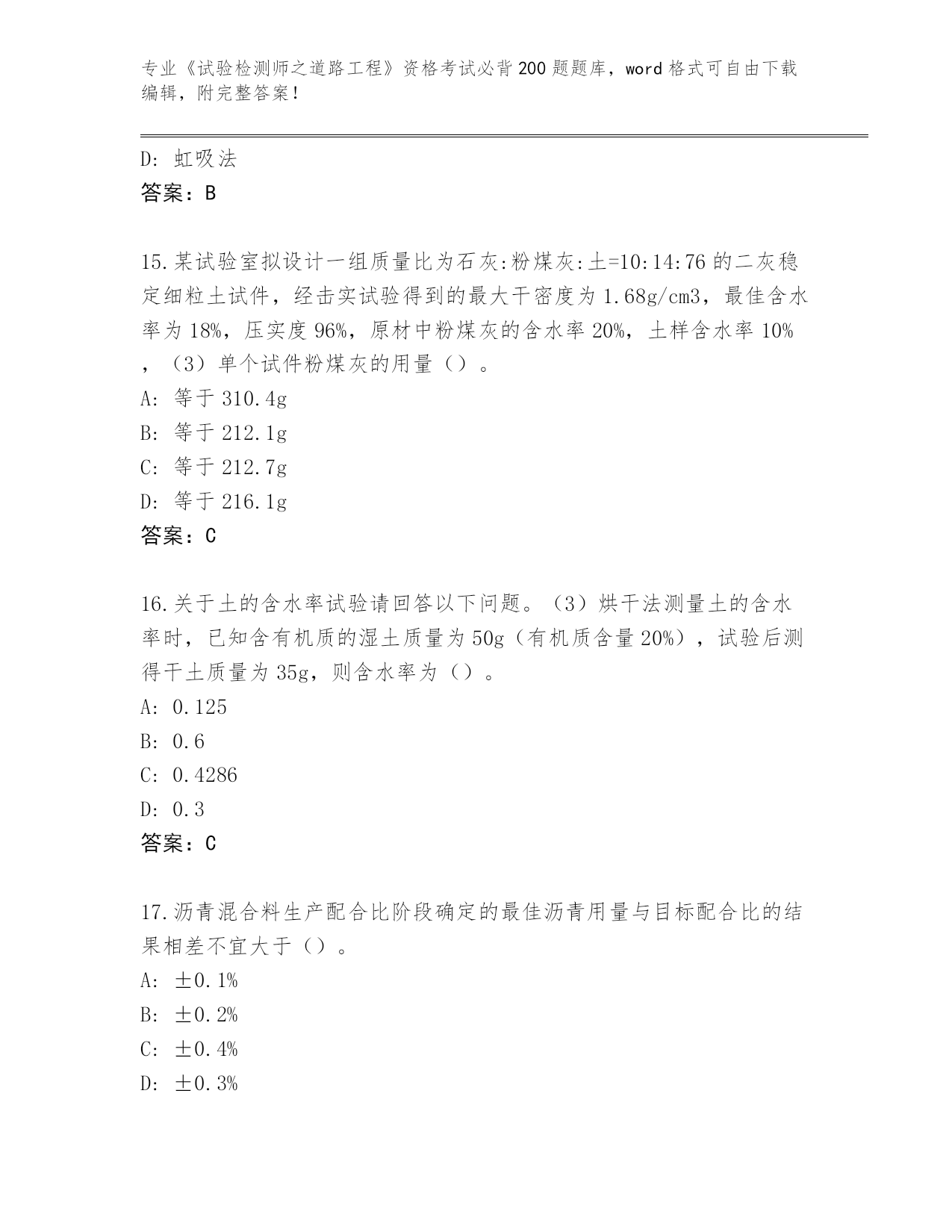 专业《试验检测师之道路工程》资格考试必背200题题库，word格式可自由下载编辑，附完整答案！

D: 虹吸法
答案：B

15.某试验室拟设计一组质量比为石灰:粉煤灰:土=10:14:76的二灰稳定细粒土试件，经击实试验得到的最大干密度为1.68g/cm3，最佳含水率为18%，压实度96%，原材中粉煤灰的含水率20%，土样含水率10%，（3）单个试件粉煤灰的用量（）。
A: 等于310.4g
B: 等于212.1g
C: 等于212.7g
D: 等于216.1g
答案：C

16.关于土的含水率试验请回答以下问题。（3）烘干法测量土的含水率时，已知含有机质的湿土质量为50g（有机质含量20%），试验后测得干土质量为35g，则含水率为（）。
A: 0.125
B: 0.6
C: 0.4286
D: 0.3
答案：C

17.沥青混合料生产配合比阶段确定的最佳沥青用量与目标配合比的结果相差不宜大于（）。
A: ±0.1%
B: ±0.2%
C: ±0.4%
D: ±0.3%